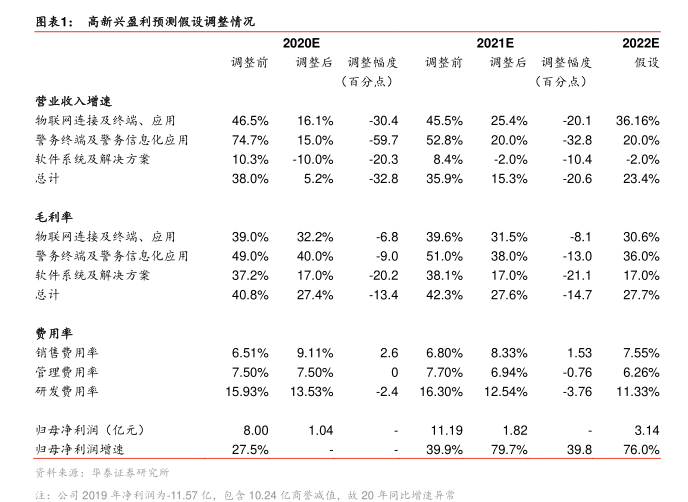 图表1： 高新兴盈利预测假设调整情况

| | 2020E | | | 2021E | | | 2022E |
|---|---|---|---|---|---|---|---|
| | 调整前 | 调整后 | 调整幅度（百分点） | 调整前 | 调整后 | 调整幅度（百分点） | 假设 |
| 营业收入增速 | | | | | | | |
| 物联网连接及终端、应用 | 46.5% | 16.1% | -30.4 | 45.5% | 25.4% | -20.1 | 36.16% |
| 警务终端及警务信息化应用 | 74.7% | 15.0% | -59.7 | 52.8% | 20.0% | -32.8 | 20.0% |
| 软件系统及解决方案 | 10.3% | -10.0% | -20.3 | 8.4% | -2.0% | -10.4 | -2.0% |
| 总计 | 38.0% | 5.2% | -32.8 | 35.9% | 15.3% | -20.6 | 23.4% |
| 毛利率 | | | | | | | |
| 物联网连接及终端、应用 | 39.0% | 32.2% | -6.8 | 39.6% | 31.5% | -8.1 | 30.6% |
| 警务终端及警务信息化应用 | 49.0% | 40.0% | -9.0 | 51.0% | 38.0% | -13.0 | 36.0% |
| 软件系统及解决方案 | 37.2% | 17.0% | -20.2 | 38.1% | 17.0% | -21.1 | 17.0% |
| 总计 | 40.8% | 27.4% | -13.4 | 42.3% | 27.6% | -14.7 | 27.7% |
| 费用率 | | | | | | | |
| 销售费用率 | 6.51% | 9.11% | 2.6 | 6.80% | 8.33% | 1.53 | 7.55% |
| 管理费用率 | 7.50% | 7.50% | 0 | 7.70% | 6.94% | -0.76 | 6.26% |
| 研发费用率 | 15.93% | 13.53% | -2.4 | 16.30% | 12.54% | -3.76 | 11.33% |
| 归母净利润（亿元） | 8.00 | 1.04 | - | 11.19 | 1.82 | - | 3.14 |
| 归母净利润增速 | 27.5% | - | - | 39.9% | 79.7% | 39.8 | 76.0% |

资料来源：华泰证券研究所

注：公司 2019 年净利润为-11.57 亿，包含 10.24 亿商誉减值，故 20 年同比增速异常